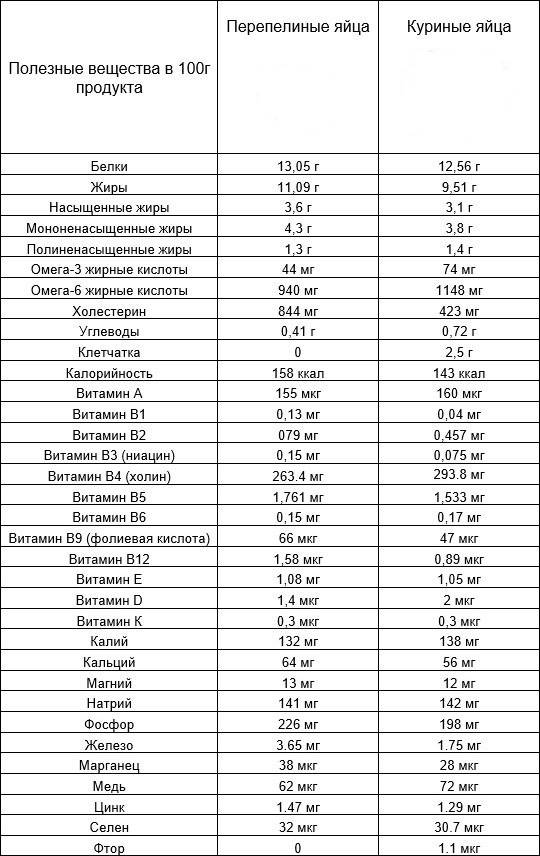 | Полезные вещества в 100г продукта | Перепелиные яйца | Куриные яйца |
|---|---|---|
| Белки | 13,05 г | 12,56 г |
| Жиры | 11,09 г | 9,51 г |
| Насыщенные жиры | 3,6 г | 3,1 г |
| Мононенасыщенные жиры | 4,3 г | 3,8 г |
| Полиненасыщенные жиры | 1,3 г | 1,4 г |
| Омега-3 жирные кислоты | 44 мг | 74 мг |
| Омега-6 жирные кислоты | 940 мг | 1148 мг |
| Холестерин | 844 мг | 423 мг |
| Углеводы | 0,41 г | 0,72 г |
| Клетчатка | 0 | 2,5 г |
| Калорийность | 158 ккал | 143 ккал |
| Витамин А | 155 мкг | 160 мкг |
| Витамин В1 | 0,13 мг | 0,04 мг |
| Витамин В2 | 079 мг | 0,457 мг |
| Витамин В3 (ниацин) | 0,15 мг | 0,075 мг |
| Витамин В4 (холин) | 263.4 мг | 293.8 мг |
| Витамин В5 | 1,761 мг | 1,533 мг |
| Витамин В6 | 0,15 мг | 0,17 мг |
| Витамин В9 (фолиевая кислота) | 66 мкг | 47 мкг |
| Витамин В12 | 1,58 мкг | 0,89 мкг |
| Витамин Е | 1,08 мг | 1,05 мг |
| Витамин D | 1,4 мкг | 2 мкг |
| Витамин К | 0,3 мкг | 0,3 мкг |
| Калий | 132 мг | 138 мг |
| Кальций | 64 мг | 56 мг |
| Магний | 13 мг | 12 мг |
| Натрий | 141 мг | 142 мг |
| Фосфор | 226 мг | 198 мг |
| Железо | 3.65 мг | 1.75 мг |
| Марганец | 38 мкг | 28 мкг |
| Медь | 62 мкг | 72 мкг |
| Цинк | 1.47 мг | 1.29 мг |
| Селен | 32 мкг | 30.7 мкг |
| Фтор | 0 | 1.1 мкг |